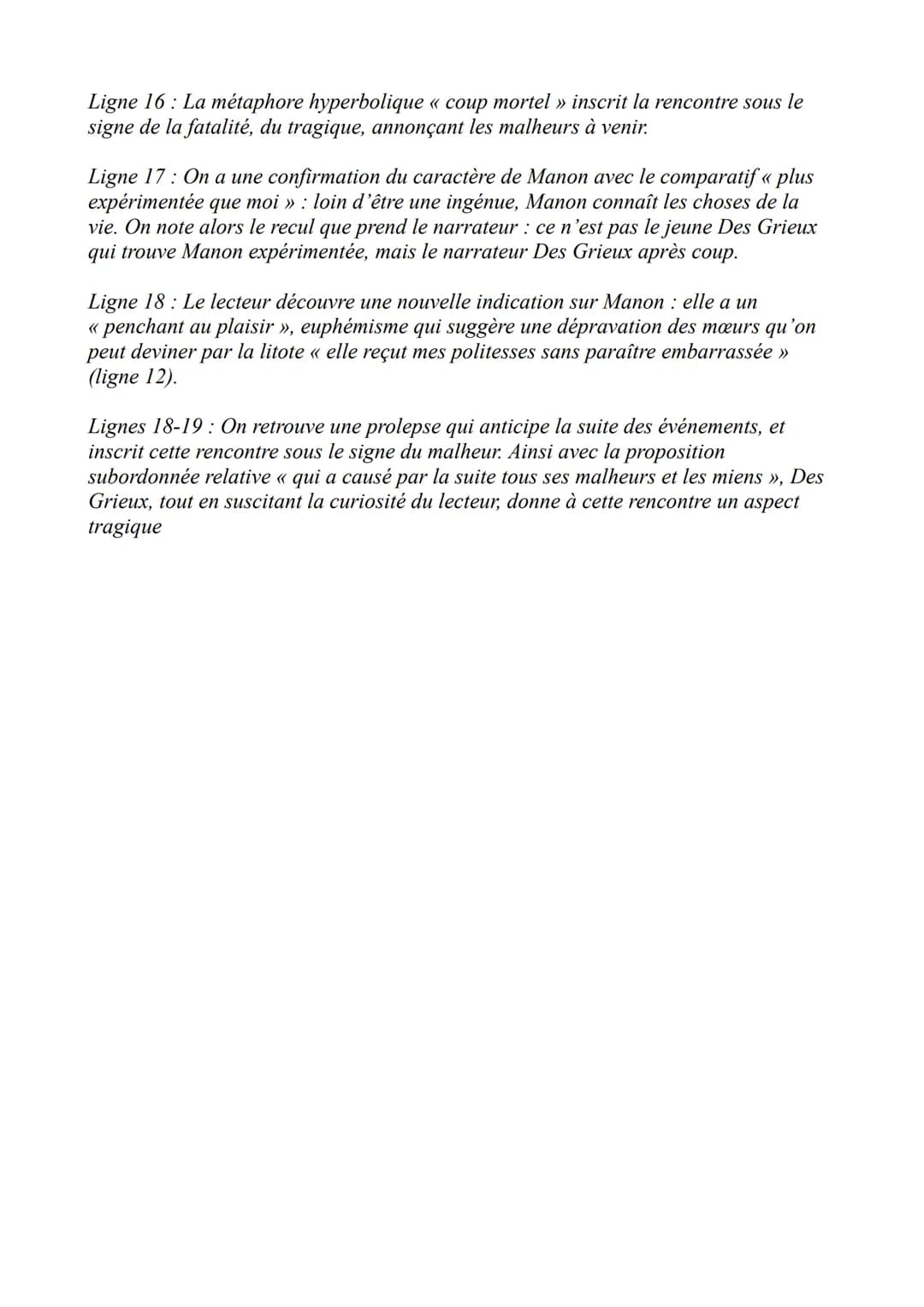 Ligne 16 : La métaphore hyperbolique « coup mortel » inscrit la rencontre sous le signe de la fatalité, du tragique, annonçant les malheurs à venir.

Ligne 17 : On a une confirmation du caractère de Manon avec le comparatif « plus expérimentée que moi » : loin d'être une ingénue, Manon connaît les choses de la vie. On note alors le recul que prend le narrateur : ce n'est pas le jeune Des Grieux qui trouve Manon expérimentée, mais le narrateur Des Grieux après coup.

Ligne 18 : Le lecteur découvre une nouvelle indication sur Manon : elle a un « penchant au plaisir », euphémisme qui suggère une dépravation des mœurs qu'on peut deviner par la litote « elle reçut mes politesses sans paraître embarrassée » (ligne 12).

Lignes 18-19 : On retrouve une prolepse qui anticipe la suite des événements, et inscrit cette rencontre sous le signe du malheur. Ainsi avec la proposition subordonnée relative « qui a causé par la suite tous ses malheurs et les miens », Des Grieux, tout en suscitant la curiosité du lecteur, donne à cette rencontre un aspect tragique